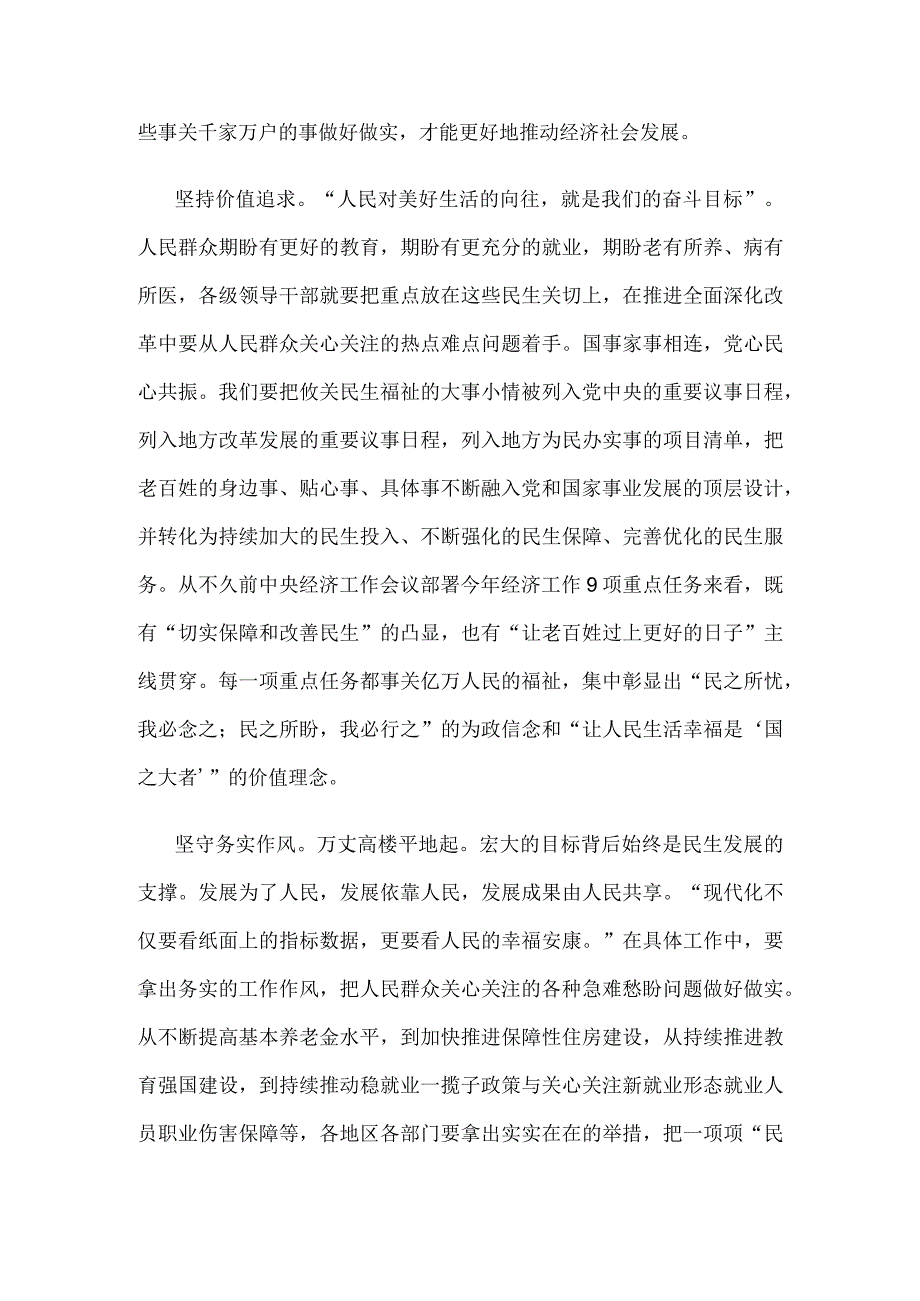 些事关千家万户的事做好做实，才能更好地推动经济社会发展。

坚持价值追求。“人民对美好生活的向往，就是我们的奋斗目标”。人民群众期盼有更好的教育，期盼有更充分的就业，期盼老有所养、病有所医，各级领导干部就要把重点放在这些民生关切上，在推进全面深化改革中要从人民群众关心关注的热点难点问题着手。国事家事相连，党心民心共振。我们要把攸关民生福祉的大事小情被列入党中央的重要议事日程，列入地方改革发展的重要议事日程，列入地方为民办实事的项目清单，把老百姓的身边事、贴心事、具体事不断融入党和国家事业发展的顶层设计，并转化为持续加大的民生投入、不断强化的民生保障、完善优化的民生服务。从不久前中央经济工作会议部署今年经济工作9项重点任务来看，既有“切实保障和改善民生”的凸显，也有“让老百姓过上更好的日子”主线贯穿。每一项重点任务都事关亿万人民的福祉，集中彰显出“民之所忧，我必念之；民之所盼，我必行之”的为政信念和“让人民生活幸福是‘国之大者’”的价值理念。

坚守务实作风。万丈高楼平地起。宏大的目标背后始终是民生发展的支撑。发展为了人民，发展依靠人民，发展成果由人民共享。“现代化不仅要看纸面上的指标数据，更要看人民的幸福安康。”在具体工作中，要拿出务实的工作作风，把人民群众关心关注的各种急难愁盼问题做好做实。从不断提高基本养老金水平，到加快推进保障性住房建设，从持续推进教育强国建设，到持续推动稳就业一揽子政策与关心关注新就业形态就业人员职业伤害保障等，各地区各部门要拿出实实在在的举措，把一项项“民